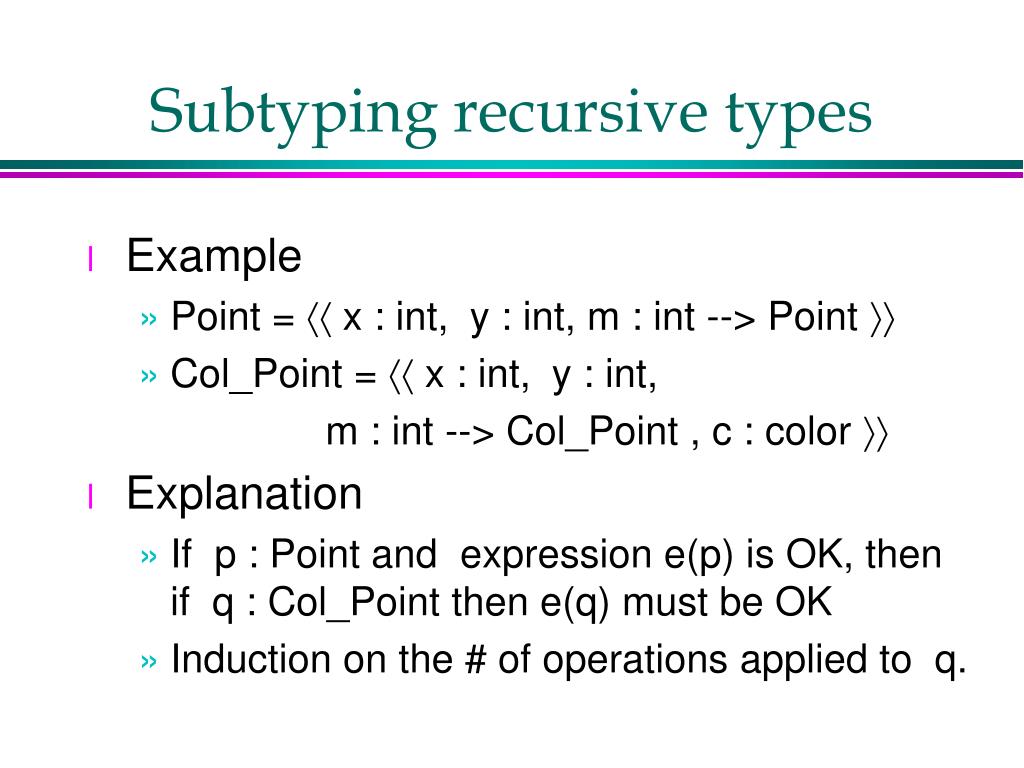 Subtyping recursive types

l Example

» Point = ⟨⟨ x : int, y : int, m : int --> Point ⟩⟩

» Col_Point = ⟨⟨ x : int, y : int,
m : int --> Col_Point , c : color ⟩⟩

l Explanation

» If p : Point and expression e(p) is OK, then if q : Col_Point then e(q) must be OK

» Induction on the # of operations applied to q.